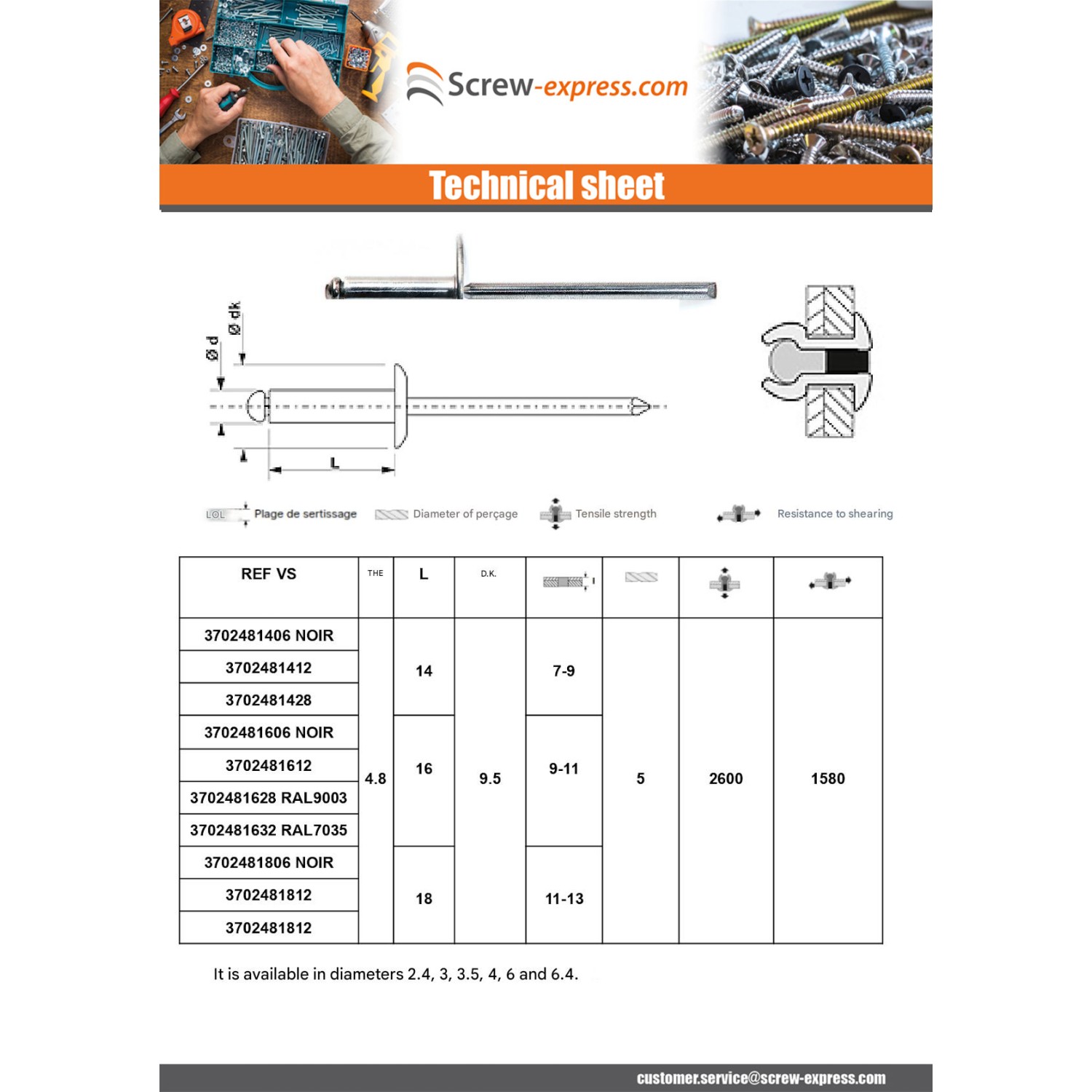 Screw-express.com

Technical sheet

Ø dk
Ø d
L

LOL Plage de sertissage
Diameter of perçage
Tensile strength
Resistance to shearing

| REF VS | THE | L | D.K. | | | | |
|---|---|---|---|---|---|---|---|
| 3702481406 NOIR | 4.8 | 14 | 9.5 | 7-9 | 5 | 2600 | 1580 |
| 3702481412 | | | | | | | |
| 3702481428 | | | | | | | |
| 3702481606 NOIR | | 16 | | 9-11 | | | |
| 3702481612 | | | | | | | |
| 3702481628 RAL9003 | | | | | | | |
| 3702481632 RAL7035 | | | | | | | |
| 3702481806 NOIR | | 18 | | 11-13 | | | |
| 3702481812 | | | | | | | |
| 3702481812 | | | | | | | |

It is available in diameters 2.4, 3, 3.5, 4, 6 and 6.4.

customer.service@screw-express.com